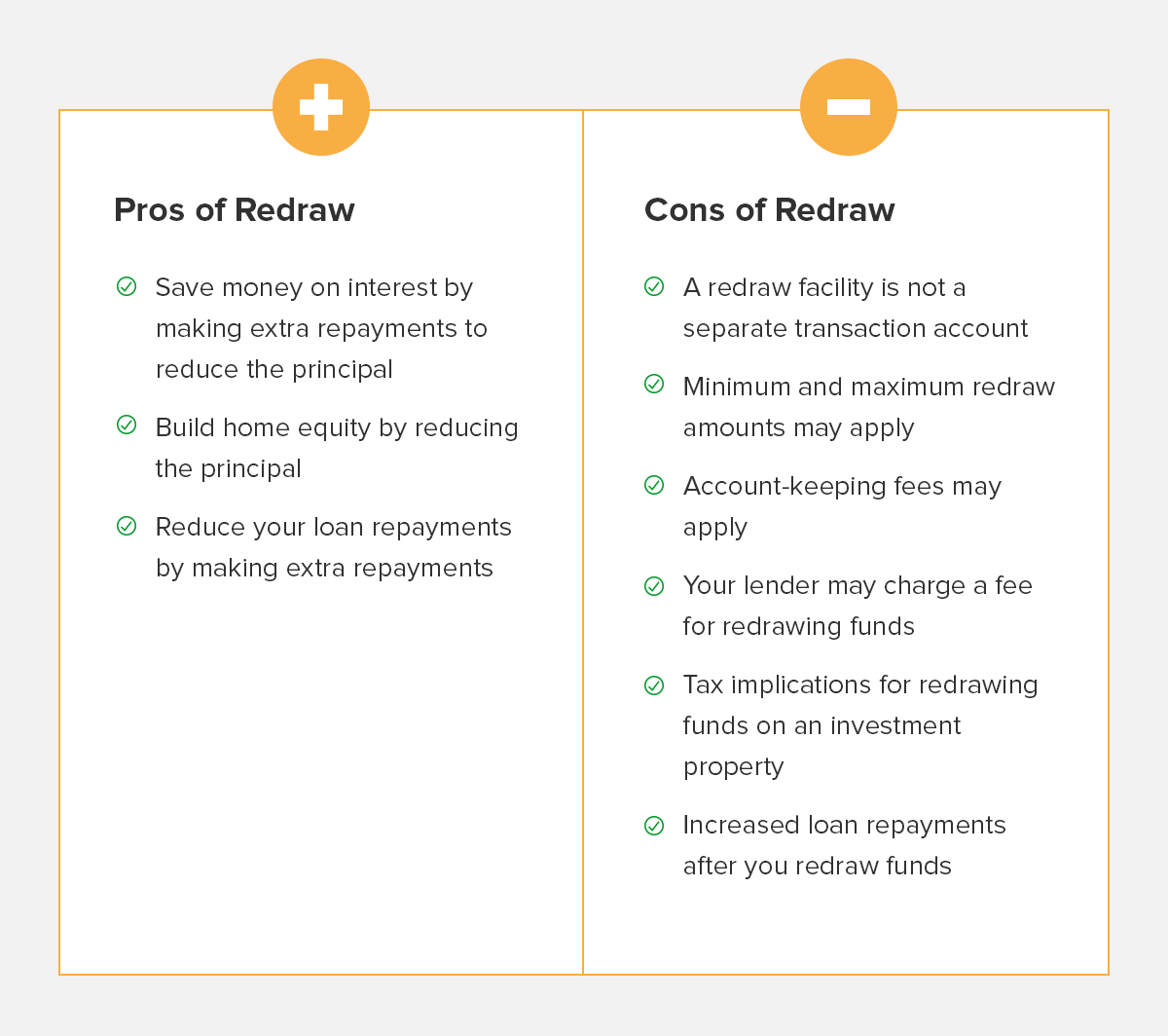 Pros of Redraw

Save money on interest by making extra repayments to reduce the principal

Build home equity by reducing the principal

Reduce your loan repayments by making extra repayments

Cons of Redraw

A redraw facility is not a separate transaction account

Minimum and maximum redraw amounts may apply

Account-keeping fees may apply

Your lender may charge a fee for redrawing funds

Tax implications for redrawing funds on an investment property

Increased loan repayments after you redraw funds